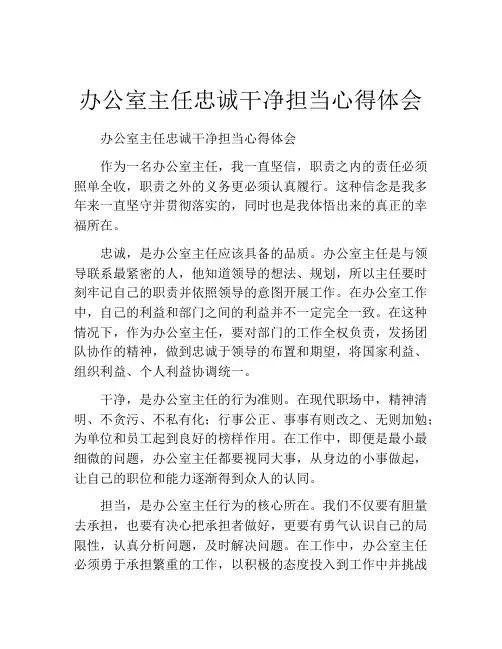 办公室主任忠诚干净担当心得体会

办公室主任忠诚干净担当心得体会

作为一名办公室主任，我一直坚信，职责之内的责任必须照单全收，职责之外的义务更必须认真履行。这种信念是我多年来一直坚守并贯彻落实的，同时也是我体悟出来的真正的幸福所在。

忠诚，是办公室主任应该具备的品质。办公室主任是与领导联系最紧密的人，他知道领导的想法、规划，所以主任要时刻牢记自己的职责并依照领导的意图开展工作。在办公室工作中，自己的利益和部门之间的利益并不一定完全一致。在这种情况下，作为办公室主任，要对部门的工作全权负责，发扬团队协作的精神，做到忠诚于领导的布置和期望，将国家利益、组织利益、个人利益协调统一。

干净，是办公室主任的行为准则。在现代职场中，精神清明、不贪污、不私有化；行事公正、事事有则改之、无则加勉；为单位和员工起到良好的榜样作用。在工作中，即便是最小最细微的问题，办公室主任都要视同大事，从身边的小事做起，让自己的职位和能力逐渐得到众人的认同。

担当，是办公室主任行为的核心所在。我们不仅要有胆量去承担，也要有决心把承担者做好，更要有勇气认识自己的局限性，认真分析问题，及时解决问题。在工作中，办公室主任必须勇于承担繁重的工作，以积极的态度投入到工作中并挑战